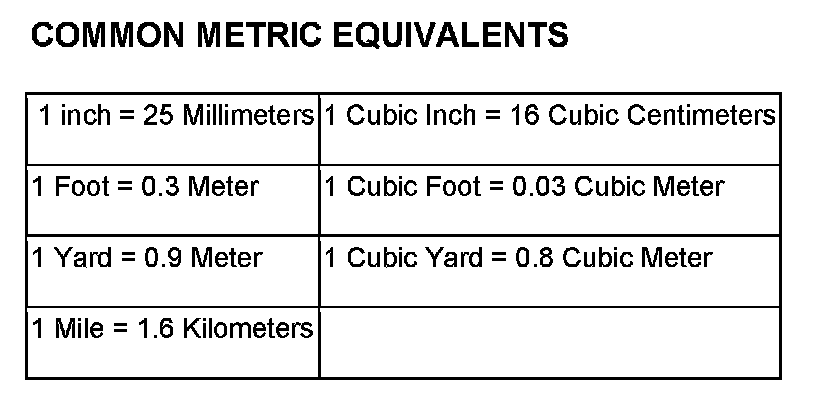 COMMON METRIC EQUIVALENTS

| 1 inch = 25 Millimeters | 1 Cubic Inch = 16 Cubic Centimeters |
|---|---|
| 1 Foot = 0.3 Meter | 1 Cubic Foot = 0.03 Cubic Meter |
| 1 Yard = 0.9 Meter | 1 Cubic Yard = 0.8 Cubic Meter |
| 1 Mile = 1.6 Kilometers | |